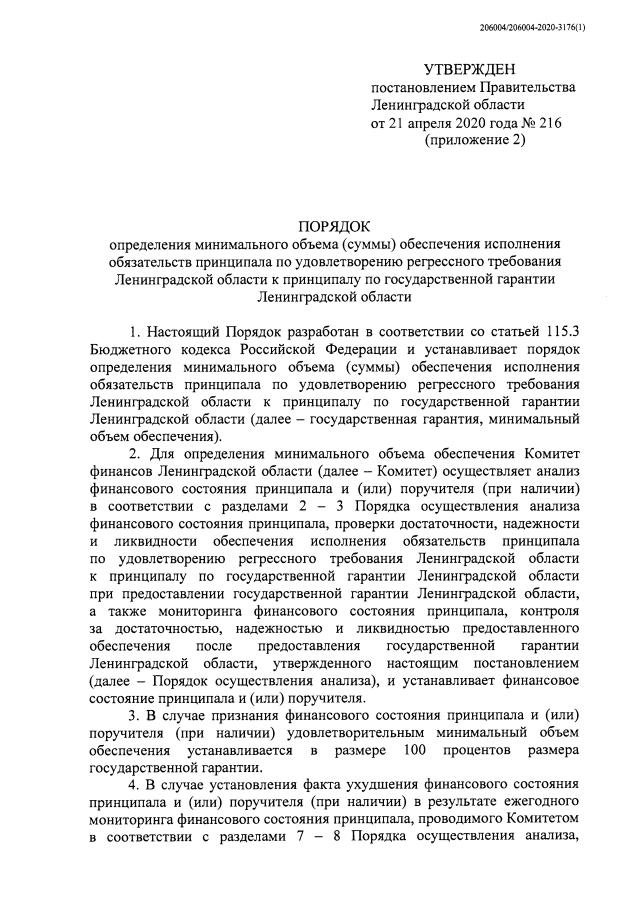 206004/206004-2020-3176(1)

УТВЕРЖДЕН
постановлением Правительства
Ленинградской области
от 21 апреля 2020 года № 216
(приложение 2)

ПОРЯДОК
определения минимального объема (суммы) обеспечения исполнения обязательств принципала по удовлетворению регрессного требования Ленинградской области к принципалу по государственной гарантии Ленинградской области

1. Настоящий Порядок разработан в соответствии со статьей 115.3 Бюджетного кодекса Российской Федерации и устанавливает порядок определения минимального объема (суммы) обеспечения исполнения обязательств принципала по удовлетворению регрессного требования Ленинградской области к принципалу по государственной гарантии Ленинградской области (далее – государственная гарантия, минимальный объем обеспечения).

2. Для определения минимального объема обеспечения Комитет финансов Ленинградской области (далее – Комитет) осуществляет анализ финансового состояния принципала и (или) поручителя (при наличии) в соответствии с разделами 2 – 3 Порядка осуществления анализа финансового состояния принципала, проверки достаточности, надежности и ликвидности обеспечения исполнения обязательств принципала по удовлетворению регрессного требования Ленинградской области к принципалу по государственной гарантии Ленинградской области при предоставлении государственной гарантии Ленинградской области, а также мониторинга финансового состояния принципала, контроля за достаточностью, надежностью и ликвидностью предоставленного обеспечения после предоставления государственной гарантии Ленинградской области, утвержденного настоящим постановлением (далее – Порядок осуществления анализа), и устанавливает финансовое состояние принципала и (или) поручителя.

3. В случае признания финансового состояния принципала и (или) поручителя (при наличии) удовлетворительным минимальный объем обеспечения устанавливается в размере 100 процентов размера государственной гарантии.

4. В случае установления факта ухудшения финансового состояния принципала и (или) поручителя (при наличии) в результате ежегодного мониторинга финансового состояния принципала, проводимого Комитетом в соответствии с разделами 7 – 8 Порядка осуществления анализа,